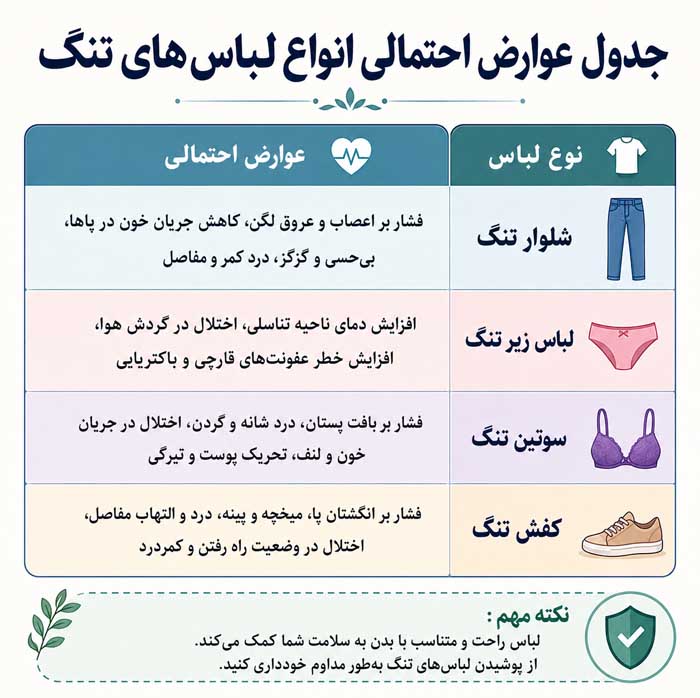 جدول عوارض احتمالی انواع لباس‌های تنگ

| نوع لباس | عوارض احتمالی |
|---|---|
| شلوار تنگ | فشار بر اعصاب و عروق لگن، کاهش جریان خون در پاها، بی‌حسی و گزگز، درد کمر و مفاصل |
| لباس زیر تنگ | افزایش دمای ناحیه تناسلی، اختلال در گردش هوا، افزایش خطر عفونت‌های قارچی و باکتریایی |
| سوتین تنگ | فشار بر بافت پستان، درد شانه و گردن، اختلال در جریان خون و لنف، تحریک پوست و تیرگی |
| کفش تنگ | فشار بر انگشتان پا، میخچه و پینه، درد و التهاب مفاصل، اختلال در وضعیت راه رفتن و کمردرد |

نکته مهم :
لباس راحت و متناسب با بدن به سلامت شما کمک می‌کند.
از پوشیدن لباس‌های تنگ به‌طور مداوم خودداری کنید.